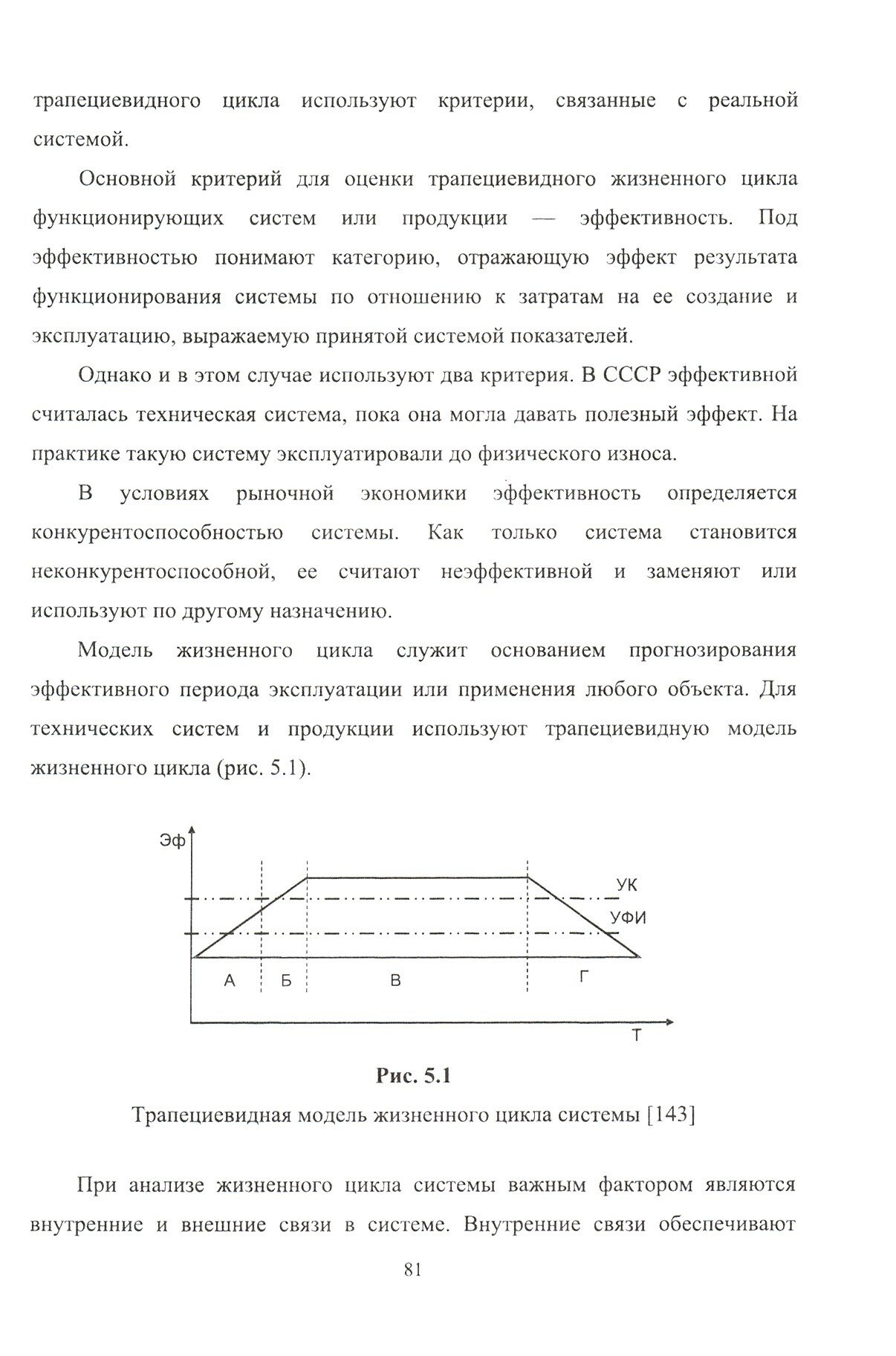 трапециевидного цикла используют критерии, связанные с реальной системой.

Основной критерий для оценки трапециевидного жизненного цикла функционирующих систем или продукции — эффективность. Под эффективностью понимают категорию, отражающую эффект результата функционирования системы по отношению к затратам на ее создание и эксплуатацию, выражаемую принятой системой показателей.

Однако и в этом случае используют два критерия. В СССР эффективной считалась техническая система, пока она могла давать полезный эффект. На практике такую систему эксплуатировали до физического износа.

В условиях рыночной экономики эффективность определяется конкурентоспособностью системы. Как только система становится неконкурентоспособной, ее считают неэффективной и заменяют или используют по другому назначению.

Модель жизненного цикла служит основанием прогнозирования эффективного периода эксплуатации или применения любого объекта. Для технических систем и продукции используют трапециевидную модель жизненного цикла (рис. 5.1).

Эф
УК
УФИ
А
Б
В
Г
Т

Рис. 5.1

Трапециевидная модель жизненного цикла системы [143]

При анализе жизненного цикла системы важным фактором являются внутренние и внешние связи в системе. Внутренние связи обеспечивают

81